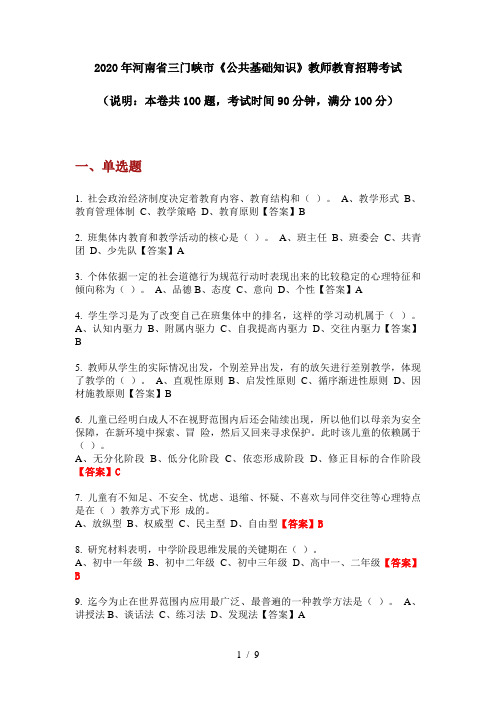 2020年河南省三门峡市《公共基础知识》教师教育招聘考试

（说明：本卷共100题，考试时间90分钟，满分100分）

一、单选题

1. 社会政治经济制度决定着教育内容、教育结构和（ ）。 A、教学形式 B、教育管理体制 C、教学策略 D、教育原则【答案】B

2. 班集体内教育和教学活动的核心是（ ）。 A、班主任 B、班委会 C、共青团 D、少先队【答案】A

3. 个体依据一定的社会道德行为规范行动时表现出来的比较稳定的心理特征和倾向称为（ ）。 A、品德 B、态度 C、意向 D、个性【答案】A

4. 学生学习是为了改变自己在班集体中的排名，这样的学习动机属于（ ）。 A、认知内驱力 B、附属内驱力 C、自我提高内驱力 D、交往内驱力【答案】B

5. 教师从学生的实际情况出发，个别差异出发，有的放矢进行差别教学，体现了教学的（ ）。 A、直观性原则 B、启发性原则 C、循序渐进性原则 D、因材施教原则【答案】B

6. 儿童已经明白成人不在视野范围内后还会陆续出现，所以他们以母亲为安全保障，在新环境中探索、冒 险，然后又回来寻求保护。此时该儿童的依赖属于（ ）。
A、无分化阶段 B、低分化阶段 C、依恋形成阶段 D、修正目标的合作阶段【答案】C

7. 儿童有不知足、不安全、忧虑、退缩、怀疑、不喜欢与同伴交往等心理特点是在（ ）教养方式下形 成的。
A、放纵型 B、权威型 C、民主型 D、自由型【答案】B

8. 研究材料表明，中学阶段思维发展的关键期在（ ）。
A、初中一年级 B、初中二年级 C、初中三年级 D、高中一、二年级【答案】B

9. 迄今为止在世界范围内应用最广泛、最普遍的一种教学方法是（ ）。 A、讲授法 B、谈话法 C、练习法 D、发现法【答案】A

1 / 9